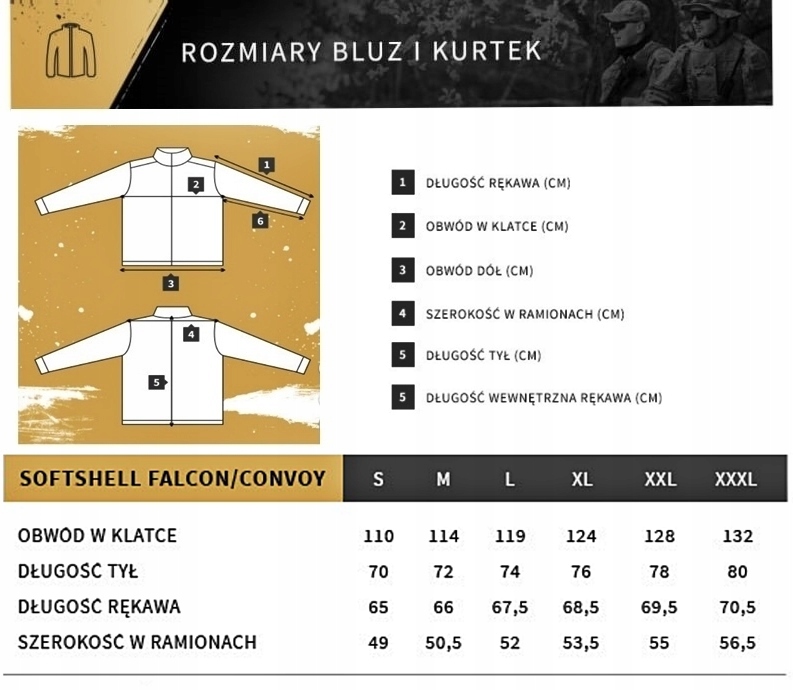 ROZMIARY BLUZ I KURTEK

1
2
6
3
4
5

1 DŁUGOŚĆ RĘKAWA (CM)
2 OBWÓD W KLATCE (CM)
3 OBWÓD DÓŁ (CM)
4 SZEROKOŚĆ W RAMIONACH (CM)
5 DŁUGOŚĆ TYŁ (CM)
5 DŁUGOŚĆ WEWNĘTRZNA RĘKAWA (CM)

| SOFTSHELL FALCON/CONVOY | S | M | L | XL | XXL | XXXL |
|---|---|---|---|---|---|---|
| OBWÓD W KLATCE | 110 | 114 | 119 | 124 | 128 | 132 |
| DŁUGOSĆ TYŁ | 70 | 72 | 74 | 76 | 78 | 80 |
| DŁUGOSĆ RĘKAWA | 65 | 66 | 67,5 | 68,5 | 69,5 | 70,5 |
| SZEROKOSĆ W RAMIONACH | 49 | 50,5 | 52 | 53,5 | 55 | 56,5 |